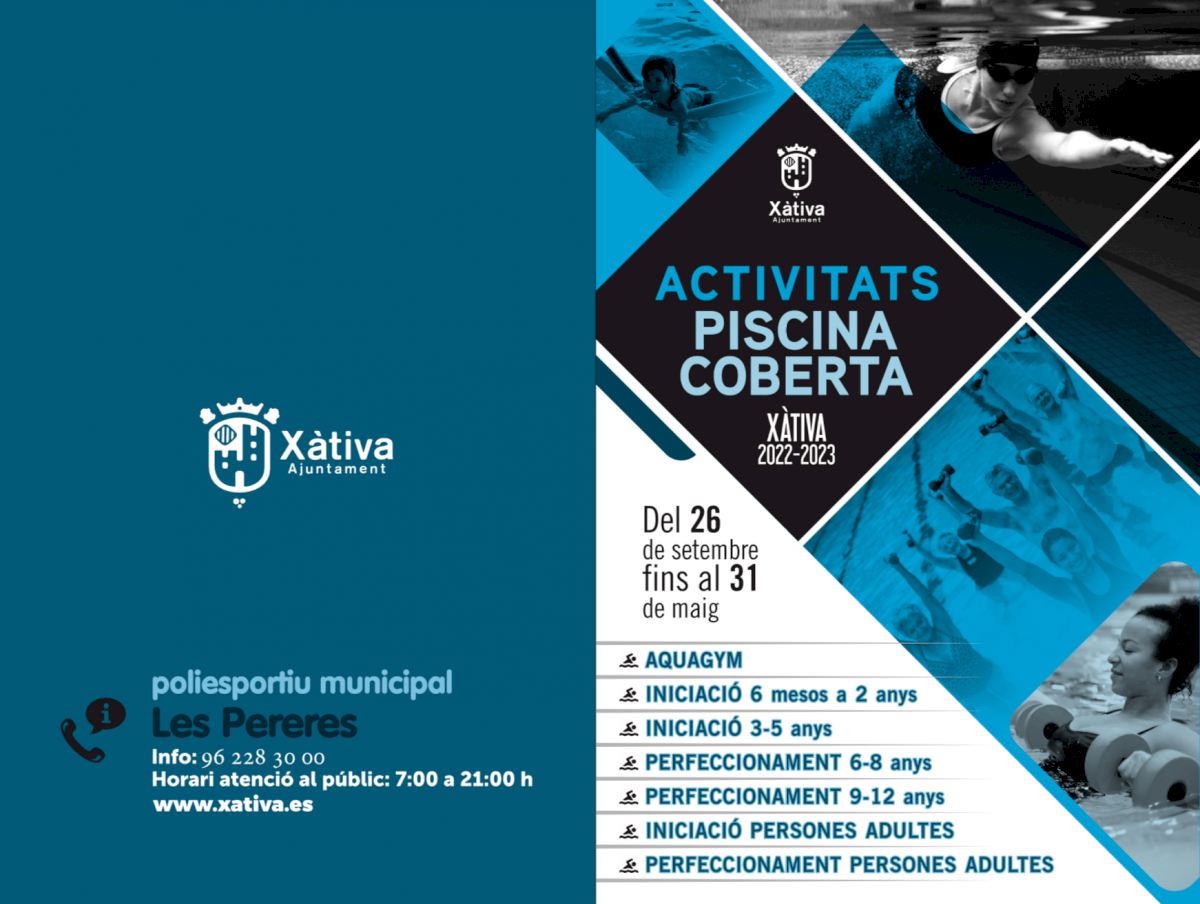 Xàtiva
Ajuntament

poliesportiu municipal
Les Pereres
Info: 96 228 30 00
Horari atenció al públic: 7:00 a 21:00 h
www.xativa.es

Xàtiva
Ajuntament

ACTIVITATS
PISCINA
COBERTA
XÀTIVA
2022-2023

Del 26
de setembre
fins al 31
de maig

AQUAGYM
INICIACIÓ 6 mesos a 2 anys
INICIACIÓ 3-5 anys
PERFECCIONAMENT 6-8 anys
PERFECCIONAMENT 9-12 anys
INICIACIÓ PERSONES ADULTES
PERFECCIONAMENT PERSONES ADULTES